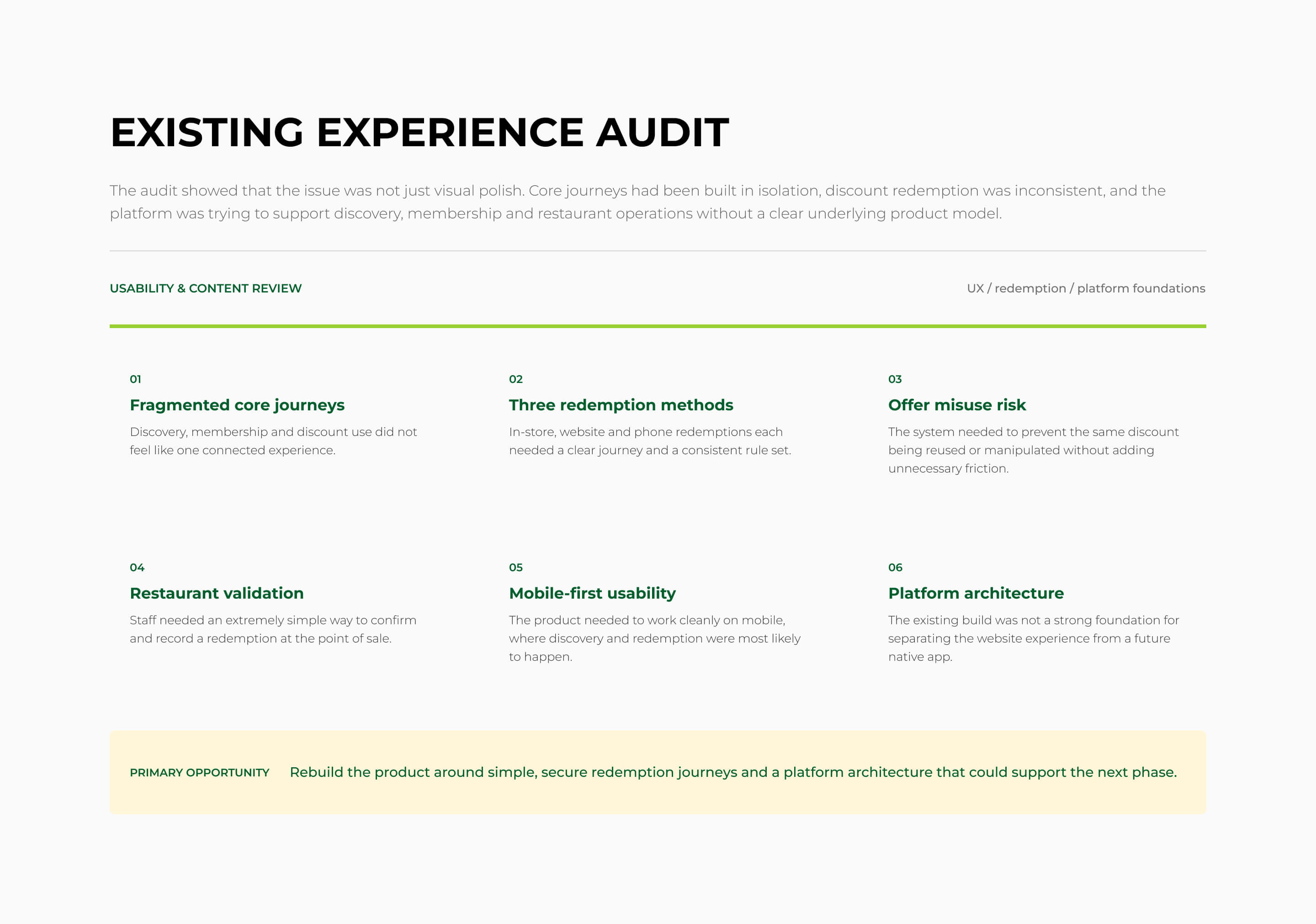 EXISTING EXPERIENCE AUDIT

The audit showed that the issue was not just visual polish. Core journeys had been built in isolation, discount redemption was inconsistent, and the platform was trying to support discovery, membership and restaurant operations without a clear underlying product model.

USABILITY & CONTENT REVIEW

UX / redemption / platform foundations

01

Fragmented core journeys

Discovery, membership and discount use did not feel like one connected experience.

02

Three redemption methods

In-store, website and phone redemptions each needed a clear journey and a consistent rule set.

03

Offer misuse risk

The system needed to prevent the same discount being reused or manipulated without adding unnecessary friction.

04

Restaurant validation

Staff needed an extremely simple way to confirm and record a redemption at the point of sale.

05

Mobile-first usability

The product needed to work cleanly on mobile, where discovery and redemption were most likely to happen.

06

Platform architecture

The existing build was not a strong foundation for separating the website experience from a future native app.

PRIMARY OPPORTUNITY

Rebuild the product around simple, secure redemption journeys and a platform architecture that could support the next phase.